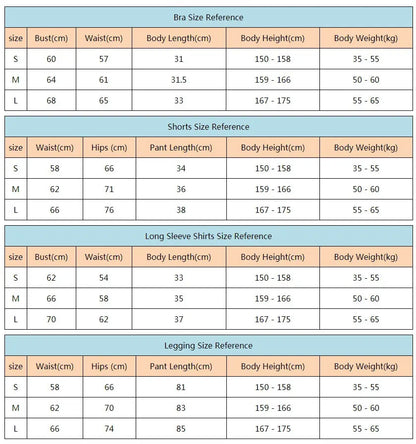 Bra Size Reference

| size | Bust(cm) | Waist(cm) | Body Length(cm) | Body Height(cm) | Body Weight(kg) |
|---|---|---|---|---|---|
| S | 60 | 57 | 31 | 150 - 158 | 35 - 55 |
| M | 64 | 61 | 31.5 | 159 - 166 | 50 - 60 |
| L | 68 | 65 | 33 | 167 - 175 | 55 - 65 |

Shorts Size Reference

| size | Waist(cm) | Hips (cm) | Pant Length(cm) | Body Height(cm) | Body Weight(kg) |
|---|---|---|---|---|---|
| S | 58 | 66 | 34 | 150 - 158 | 35 - 55 |
| M | 62 | 71 | 36 | 159 - 166 | 50 - 60 |
| L | 66 | 76 | 38 | 167 - 175 | 55 - 65 |

Long Sleeve Shirts Size Reference

| size | Bust(cm) | Waist(cm) | Body Length(cm) | Body Height(cm) | Body Weight(kg) |
|---|---|---|---|---|---|
| S | 62 | 54 | 33 | 150 - 158 | 35 - 55 |
| M | 66 | 58 | 35 | 159 - 166 | 50 - 60 |
| L | 70 | 62 | 37 | 167 - 175 | 55 - 65 |

Legging Size Reference

| size | Waist(cm) | Hips (cm) | Pant Length(cm) | Body Height(cm) | Body Weight(kg) |
|---|---|---|---|---|---|
| S | 58 | 66 | 81 | 150 - 158 | 35 - 55 |
| M | 62 | 70 | 83 | 159 - 166 | 50 - 60 |
| L | 66 | 74 | 85 | 167 - 175 | 55 - 65 |